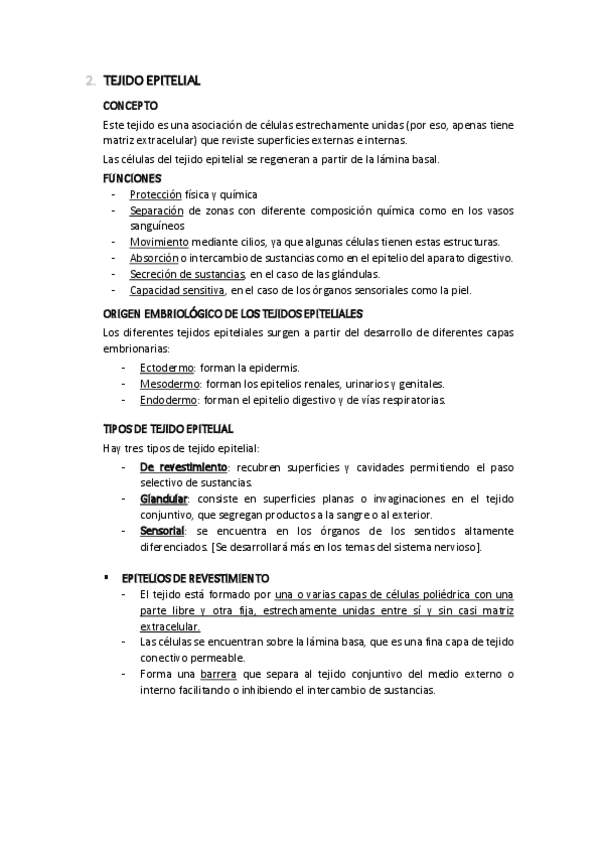 2. TEJIDO EPITELIAL

CONCEPTO

Este tejido es una asociación de células estrechamente unidas (por eso, apenas tiene matriz extracelular) que reviste superficies externas e internas.

Las células del tejido epitelial se regeneran a partir de la lámina basal.

FUNCIONES

- Protección física y química
- Separación de zonas con diferente composición química como en los vasos sanguíneos
- Movimiento mediante cilios, ya que algunas células tienen estas estructuras.
- Absorción o intercambio de sustancias como en el epitelio del aparato digestivo.
- Secreción de sustancias, en el caso de las glándulas.
- Capacidad sensitiva, en el caso de los órganos sensoriales como la piel.

ORIGEN EMBRIOLÓGICO DE LOS TEJIDOS EPITELIALES

Los diferentes tejidos epiteliales surgen a partir del desarrollo de diferentes capas embrionarias:

- Ectodermo: forman la epidermis.
- Mesodermo: forman los epitelios renales, urinarios y genitales.
- Endodermo: forman el epitelio digestivo y de vías respiratorias.

TIPOS DE TEJIDO EPITELIAL

Hay tres tipos de tejido epitelial:

- De revestimiento: recubren superficies y cavidades permitiendo el paso selectivo de sustancias.
- Glandular: consiste en superficies planas o invaginaciones en el tejido conjuntivo, que segregan productos a la sangre o al exterior.
- Sensorial: se encuentra en los órganos de los sentidos altamente diferenciados. [Se desarrollará más en los temas del sistema nervioso].

▪ EPITELIOS DE REVESTIMIENTO

- El tejido está formado por una o varias capas de células poliédrica con una parte libre y otra fija, estrechamente unidas entre sí y sin casi matriz extracelular.
- Las células se encuentran sobre la lámina basa, que es una fina capa de tejido conectivo permeable.
- Forma una barrera que separa al tejido conjuntivo del medio externo o interno facilitando o inhibiendo el intercambio de sustancias.